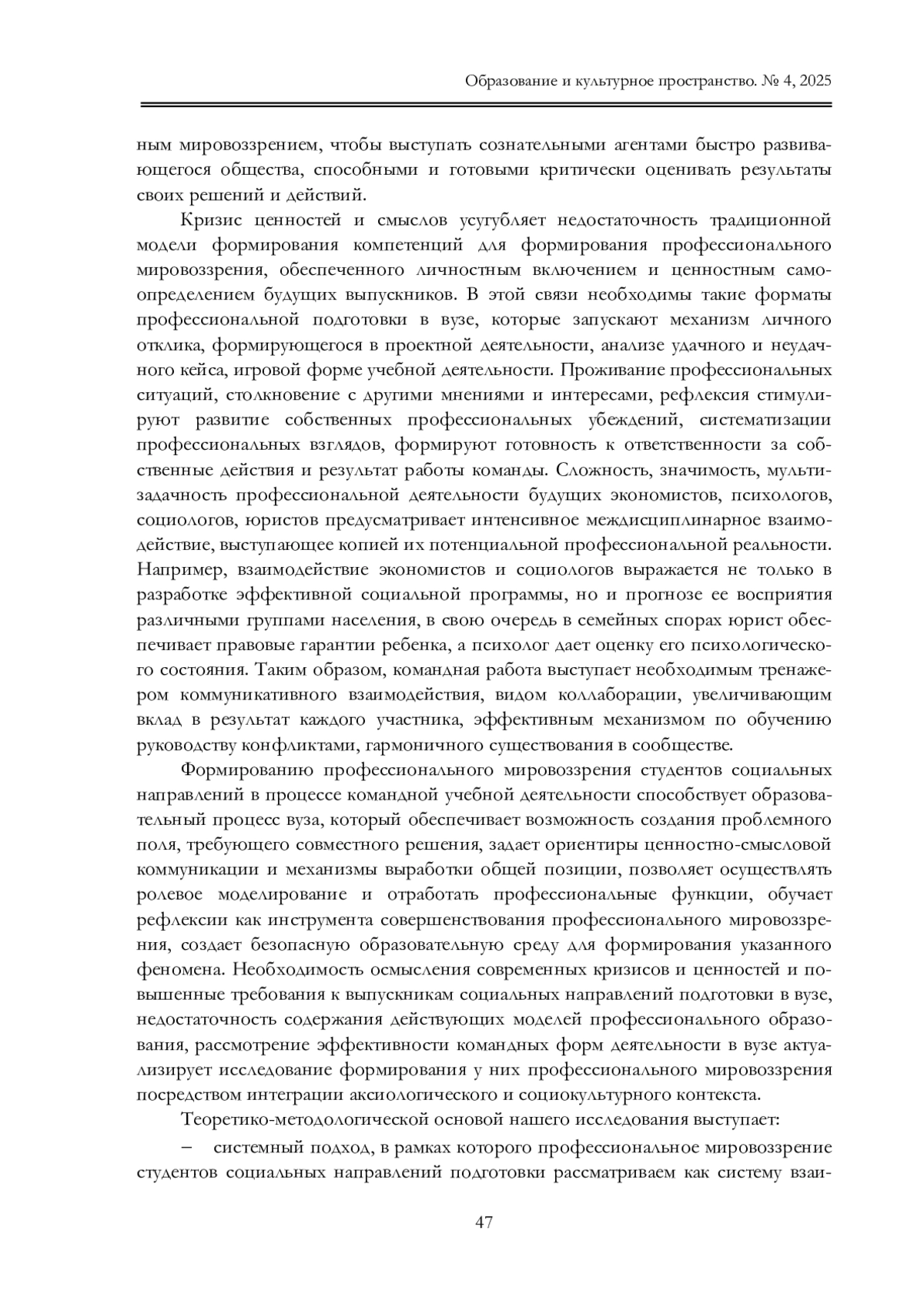 Образование и культурное пространство. № 4, 2025

ным мировоззрением, чтобы выступать сознательными агентами быстро развивающегося общества, способными и готовыми критически оценивать результаты своих решений и действий.

Кризис ценностей и смыслов усугубляет недостаточность традиционной модели формирования компетенций для формирования профессионального мировоззрения, обеспеченного личностным включением и ценностным самоопределением будущих выпускников. В этой связи необходимы такие форматы профессиональной подготовки в вузе, которые запускают механизм личного отклика, формирующегося в проектной деятельности, анализе удачного и неудачного кейса, игровой форме учебной деятельности. Проживание профессиональных ситуаций, столкновение с другими мнениями и интересами, рефлексия стимулируют развитие собственных профессиональных убеждений, систематизации профессиональных взглядов, формируют готовность к ответственности за собственные действия и результат работы команды. Сложность, значимость, мультизадачность профессиональной деятельности будущих экономистов, психологов, социологов, юристов предусматривает интенсивное междисциплинарное взаимодействие, выступающее копией их потенциальной профессиональной реальности. Например, взаимодействие экономистов и социологов выражается не только в разработке эффективной социальной программы, но и прогнозе ее восприятия различными группами населения, в свою очередь в семейных спорах юрист обеспечивает правовые гарантии ребенка, а психолог дает оценку его психологического состояния. Таким образом, командная работа выступает необходимым тренажером коммуникативного взаимодействия, видом коллаборации, увеличивающим вклад в результат каждого участника, эффективным механизмом по обучению руководству конфликтами, гармоничного существования в сообществе.

Формированию профессионального мировоззрения студентов социальных направлений в процессе командной учебной деятельности способствует образовательный процесс вуза, который обеспечивает возможность создания проблемного поля, требующего совместного решения, задает ориентиры ценностно-смысловой коммуникации и механизмы выработки общей позиции, позволяет осуществлять ролевое моделирование и отработать профессиональные функции, обучает рефлексии как инструмента совершенствования профессионального мировоззрения, создает безопасную образовательную среду для формирования указанного феномена. Необходимость осмысления современных кризисов и ценностей и повышенные требования к выпускникам социальных направлений подготовки в вузе, недостаточность содержания действующих моделей профессионального образования, рассмотрение эффективности командных форм деятельности в вузе актуализирует исследование формирования у них профессионального мировоззрения посредством интеграции аксиологического и социокультурного контекста.

Теоретико-методологической основой нашего исследования выступает:

– системный подход, в рамках которого профессиональное мировоззрение студентов социальных направлений подготовки рассматриваем как систему взаи-

47